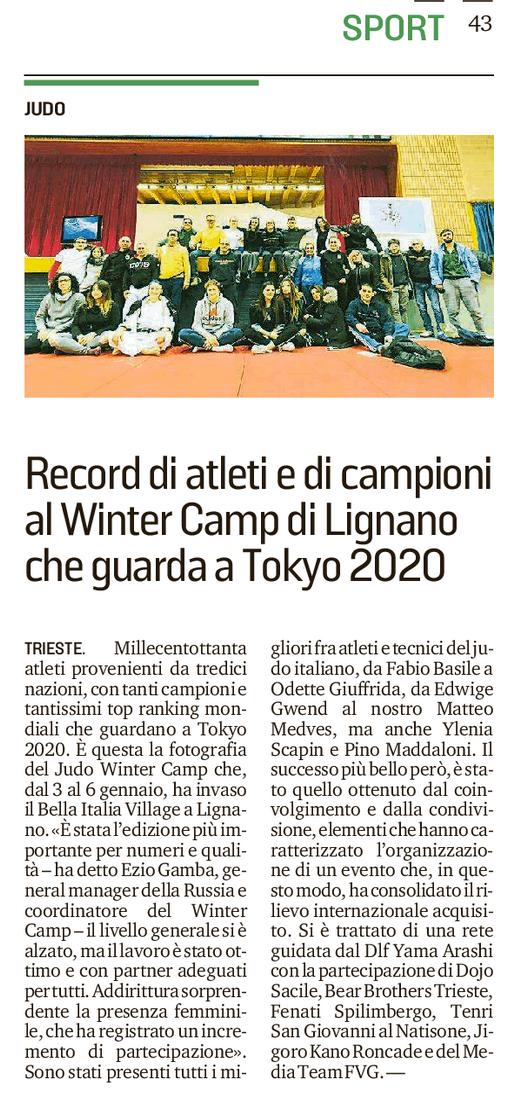 SPORT 43

JUDO

Record di atleti e di campioni al Winter Camp di Lignano che guarda a Tokyo 2020

TRIESTE. Millecentottanta atleti provenienti da tredici nazioni, con tanti campioni e tantissimi top ranking mondiali che guardano a Tokyo 2020. È questa la fotografia del Judo Winter Camp che, dal 3 al 6 gennaio, ha invaso il Bella Italia Village a Lignano. «È stata l'edizione più importante per numeri e qualità – ha detto Ezio Gamba, general manager della Russia e coordinatore del Winter Camp – il livello generale si è alzato, ma il lavoro è stato ottimo e con partner adeguati per tutti. Addirittura sorprendente la presenza femminile, che ha registrato un incremento di partecipazione». Sono stati presenti tutti i migliori fra atleti e tecnici del judo italiano, da Fabio Basile a Odette Giuffrida, da Edwige Gwend al nostro Matteo Medves, ma anche Ylenia Scapin e Pino Maddaloni. Il successo più bello però, è stato quello ottenuto dal coinvolgimento e dalla condivisione, elementi che hanno caratterizzato l'organizzazione di un evento che, in questo modo, ha consolidato il rilievo internazionale acquisito. Si è trattato di una rete guidata dal Dlf Yama Arashi con la partecipazione di Dojo Sacile, Bear Brothers Trieste, Fenati Spilimbergo, Tenri San Giovanni al Natisone, Jigoro Kano Roncade e del Media Team FVG. —